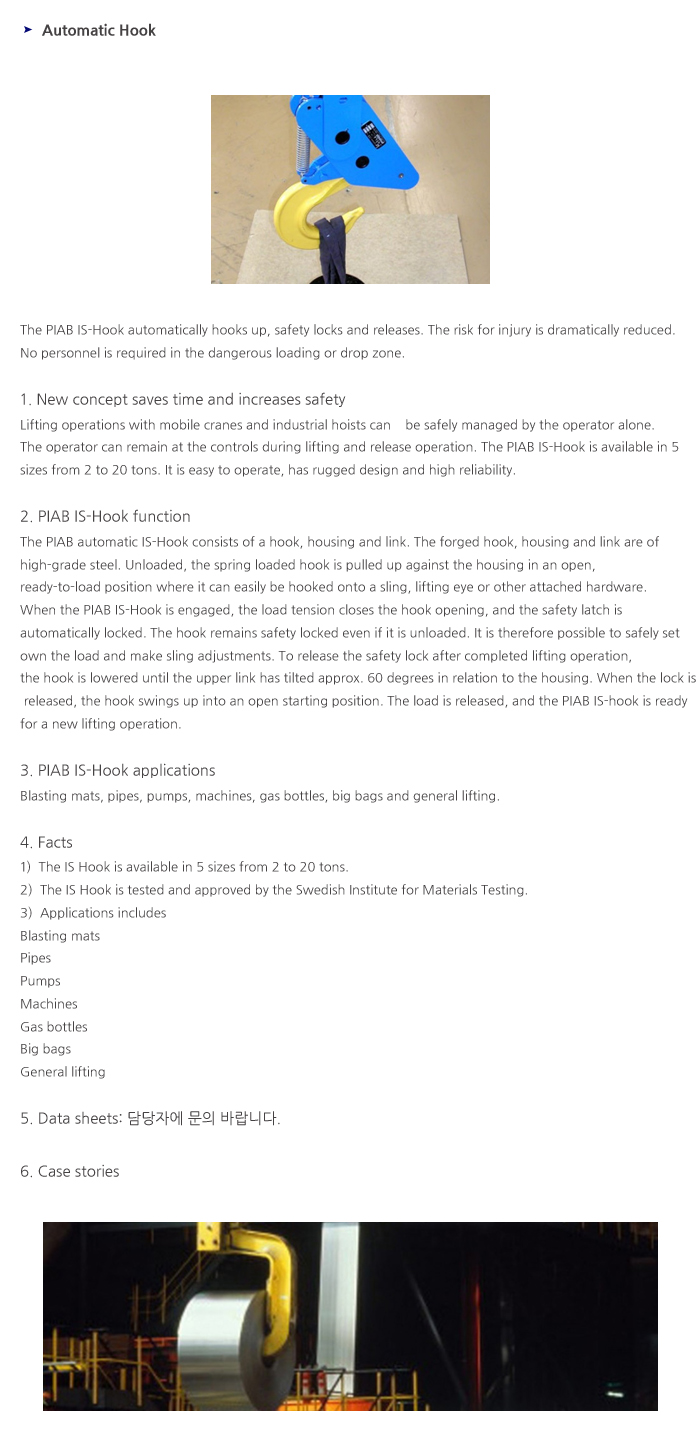 Automatic Hook

The PIAB IS-Hook automatically hooks up, safety locks and releases. The risk for injury is dramatically reduced. No personnel is required in the dangerous loading or drop zone.

1. New concept saves time and increases safety
Lifting operations with mobile cranes and industrial hoists can be safely managed by the operator alone. The operator can remain at the controls during lifting and release operation. The PIAB IS-Hook is available in 5 sizes from 2 to 20 tons. It is easy to operate, has rugged design and high reliability.

2. PIAB IS-Hook function
The PIAB automatic IS-Hook consists of a hook, housing and link. The forged hook, housing and link are of high-grade steel. Unloaded, the spring loaded hook is pulled up against the housing in an open, ready-to-load position where it can easily be hooked onto a sling, lifting eye or other attached hardware. When the PIAB IS-Hook is engaged, the load tension closes the hook opening, and the safety latch is automatically locked. The hook remains safety locked even if it is unloaded. It is therefore possible to safely set own the load and make sling adjustments. To release the safety lock after completed lifting operation, the hook is lowered until the upper link has tilted approx. 60 degrees in relation to the housing. When the lock is released, the hook swings up into an open starting position. The load is released, and the PIAB IS-hook is ready for a new lifting operation.

3. PIAB IS-Hook applications
Blasting mats, pipes, pumps, machines, gas bottles, big bags and general lifting.

4. Facts
1) The IS Hook is available in 5 sizes from 2 to 20 tons.
2) The IS Hook is tested and approved by the Swedish Institute for Materials Testing.
3) Applications includes
Blasting mats
Pipes
Pumps
Machines
Gas bottles
Big bags
General lifting

5. Data sheets: 담당자에 문의 바랍니다.

6. Case stories